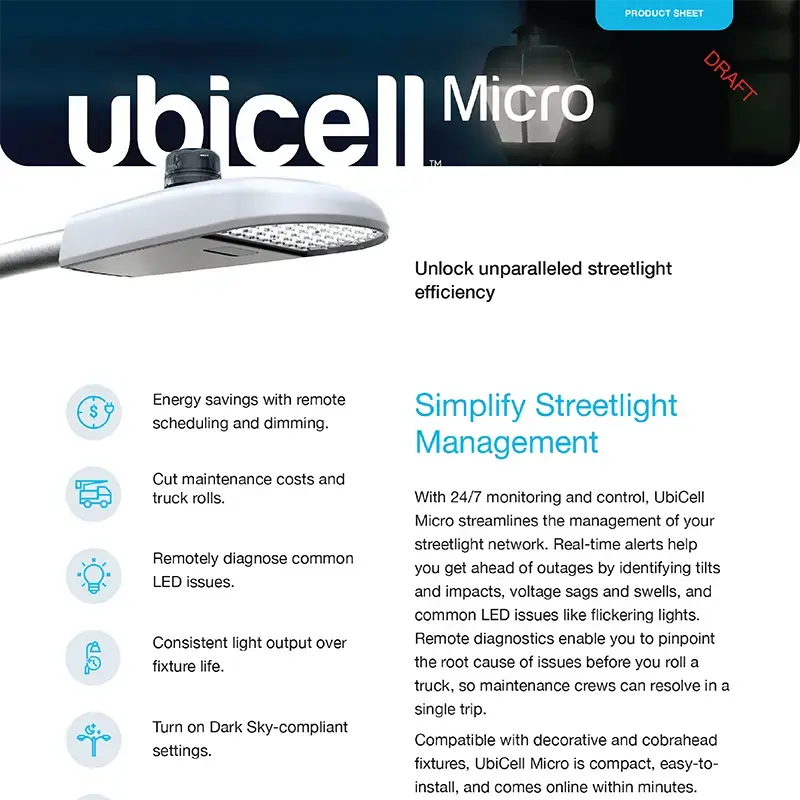 PRODUCT SHEET

DRAFT

ubicell™ Micro

Unlock unparalleled streetlight efficiency

Energy savings with remote scheduling and dimming.

Cut maintenance costs and truck rolls.

Remotely diagnose common LED issues.

Consistent light output over fixture life.

Turn on Dark Sky-compliant settings.

Simplify Streetlight Management

With 24/7 monitoring and control, UbiCell Micro streamlines the management of your streetlight network. Real-time alerts help you get ahead of outages by identifying tilts and impacts, voltage sags and swells, and common LED issues like flickering lights. Remote diagnostics enable you to pinpoint the root cause of issues before you roll a truck, so maintenance crews can resolve in a single trip.

Compatible with decorative and cobrahead fixtures, UbiCell Micro is compact, easy-to-install, and comes online within minutes.